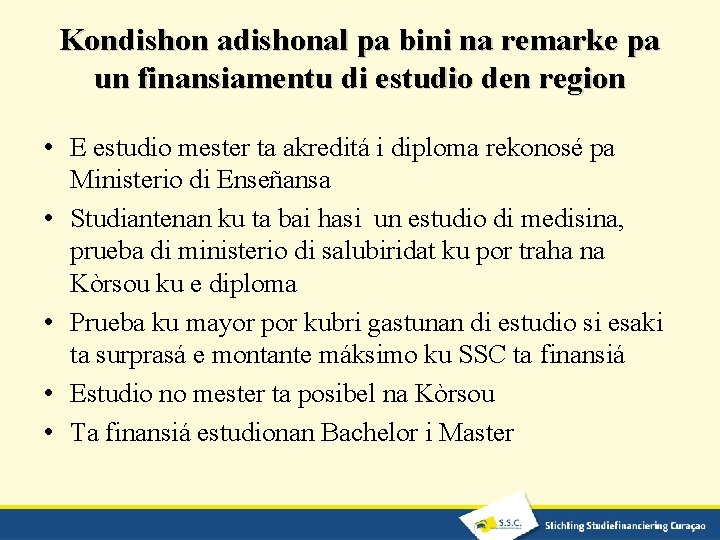 Kondishon adishonal pa bini na remarke pa un finansiamentu di estudio den region

• E estudio mester ta akreditá i diploma rekonosé pa Ministerio di Enseñansa
• Studiantenan ku ta bai hasi un estudio di medisina, prueba di ministerio di salubiridat ku por traha na Kòrsou ku e diploma
• Prueba ku mayor por kubri gastunan di estudio si esaki ta surprasá e montante máksimo ku SSC ta finansiá
• Estudio no mester ta posibel na Kòrsou
• Ta finansiá estudionan Bachelor i Master

S.S.C.

Stichting Studiefinanciering Curaçao